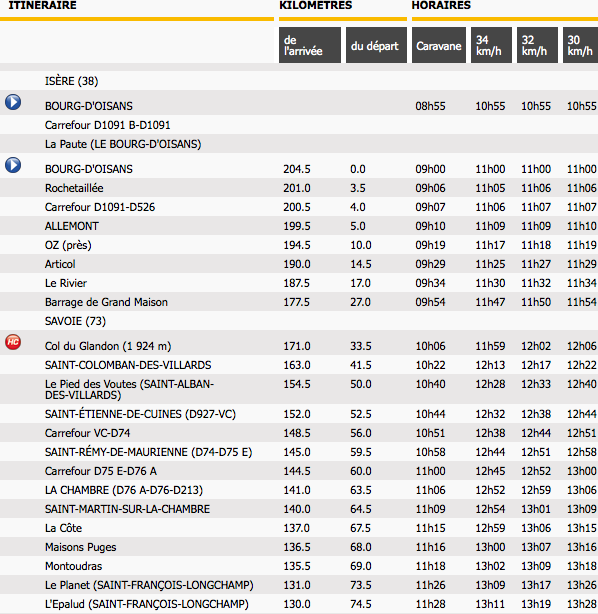 | ITINERAIRE | KILOMETRES | | HORAIRES | | | |
|---|---|---|---|---|---|---|
| | de l'arrivée | du départ | Caravane | 34 km/h | 32 km/h | 30 km/h |
| ISÈRE (38) | | | | | | |
| BOURG-D'OISANS | | | 08h55 | 10h55 | 10h55 | 10h55 |
| Carrefour D1091 B-D1091 | | | | | | |
| La Paute (LE BOURG-D'OISANS) | | | | | | |
| BOURG-D'OISANS | 204.5 | 0.0 | 09h00 | 11h00 | 11h00 | 11h00 |
| Rochetaillée | 201.0 | 3.5 | 09h06 | 11h05 | 11h06 | 11h06 |
| Carrefour D1091-D526 | 200.5 | 4.0 | 09h07 | 11h06 | 11h07 | 11h07 |
| ALLEMONT | 199.5 | 5.0 | 09h10 | 11h09 | 11h09 | 11h10 |
| OZ (près) | 194.5 | 10.0 | 09h19 | 11h17 | 11h18 | 11h19 |
| Articol | 190.0 | 14.5 | 09h29 | 11h25 | 11h27 | 11h29 |
| Le Rivier | 187.5 | 17.0 | 09h34 | 11h30 | 11h32 | 11h34 |
| Barrage de Grand Maison | 177.5 | 27.0 | 09h54 | 11h47 | 11h50 | 11h54 |
| SAVOIE (73) | | | | | | |
| HC Col du Glandon (1 924 m) | 171.0 | 33.5 | 10h06 | 11h59 | 12h02 | 12h06 |
| SAINT-COLOMBAN-DES-VILLARDS | 163.0 | 41.5 | 10h22 | 12h13 | 12h17 | 12h22 |
| Le Pied des Voutes (SAINT-ALBAN-DES-VILLARDS) | 154.5 | 50.0 | 10h40 | 12h28 | 12h33 | 12h40 |
| SAINT-ÉTIENNE-DE-CUINES (D927-VC) | 152.0 | 52.5 | 10h44 | 12h32 | 12h38 | 12h44 |
| Carrefour VC-D74 | 148.5 | 56.0 | 10h51 | 12h38 | 12h44 | 12h51 |
| SAINT-RÉMY-DE-MAURIENNE (D74-D75 E) | 145.0 | 59.5 | 10h58 | 12h44 | 12h51 | 12h58 |
| Carrefour D75 E-D76 A | 144.5 | 60.0 | 11h00 | 12h45 | 12h52 | 13h00 |
| LA CHAMBRE (D76 A-D76-D213) | 141.0 | 63.5 | 11h06 | 12h52 | 12h59 | 13h06 |
| SAINT-MARTIN-SUR-LA-CHAMBRE | 140.0 | 64.5 | 11h09 | 12h54 | 13h01 | 13h09 |
| La Côte | 137.0 | 67.5 | 11h15 | 12h59 | 13h06 | 13h15 |
| Maisons Puges | 136.5 | 68.0 | 11h16 | 13h00 | 13h07 | 13h16 |
| Montoudras | 135.5 | 69.0 | 11h18 | 13h02 | 13h09 | 13h18 |
| Le Planet (SAINT-FRANÇOIS-LONGCHAMP) | 131.0 | 73.5 | 11h26 | 13h09 | 13h17 | 13h26 |
| L'Epalud (SAINT-FRANÇOIS-LONGCHAMP) | 130.0 | 74.5 | 11h28 | 13h11 | 13h19 | 13h28 |